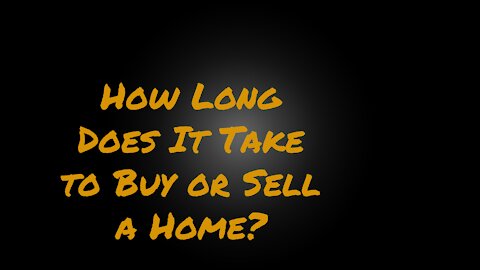 How Long Does It Take to Buy or Sell a Home?